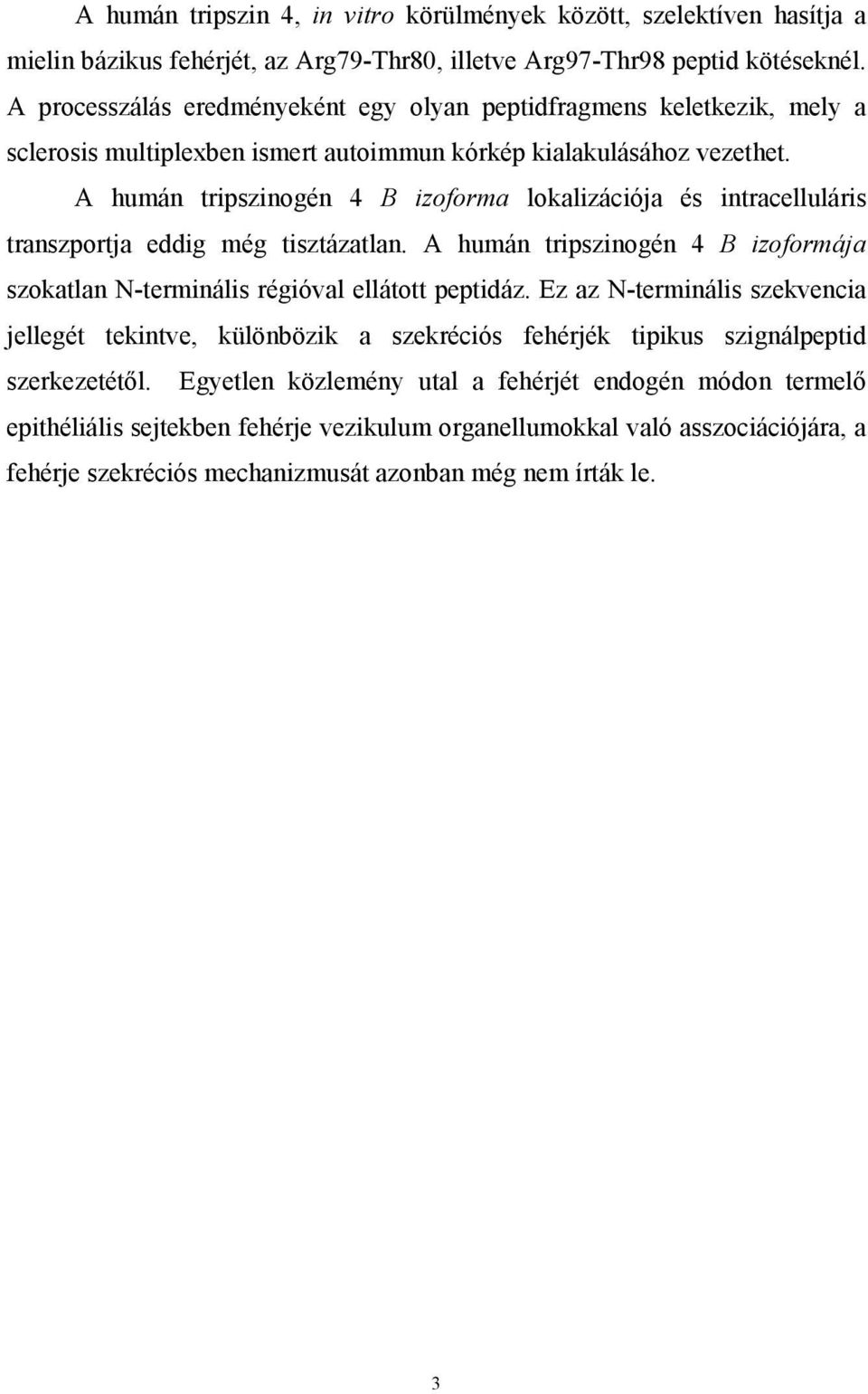 A humán tripszin 4, in vitro körülmények között, szelektíven hasítja a mielin bázikus fehérjét, az Arg79-Thr80, illetve Arg97-Thr98 peptid kötéseknél. A processzálás eredményeként egy olyan peptidfragmens keletkezik, mely a sclerosis multiplexben ismert autoimmun kórkép kialakulásához vezethet.

A humán tripszinogén 4 B izoforma lokalizációja és intracelluláris transzportja eddig még tisztázatlan. A humán tripszinogén 4 B izoformája szokatlan N-terminális régióval ellátott peptidáz. Ez az N-terminális szekvencia jellegét tekintve, különbözik a szekréciós fehérjék tipikus szignálpeptid szerkezetétől. Egyetlen közlemény utal a fehérjét endogén módon termelő epithéliális sejtekben fehérje vezikulum organellumokkal való asszociációjára, a fehérje szekréciós mechanizmusát azonban még nem írták le.

3